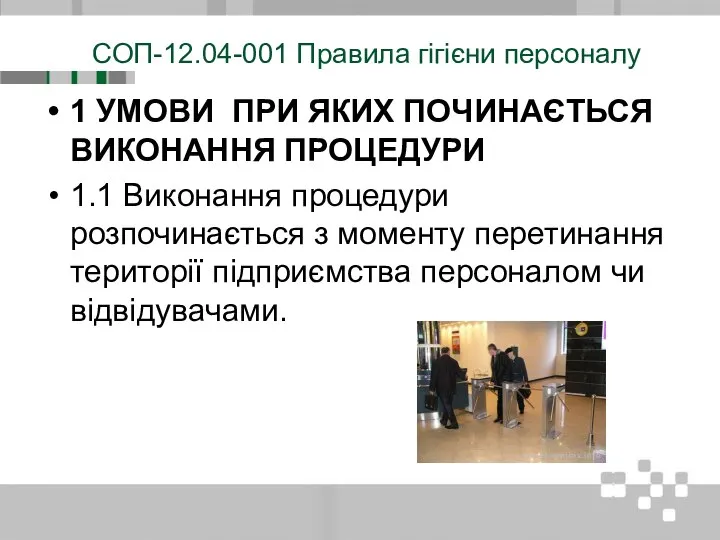 СОП-12.04-001 Правила гігієни персоналу

• 1 УМОВИ ПРИ ЯКИХ ПОЧИНАЄТЬСЯ ВИКОНАННЯ ПРОЦЕДУРИ

• 1.1 Виконання процедури розпочинається з моменту перетинання території підприємства персоналом чи відвідувачами.